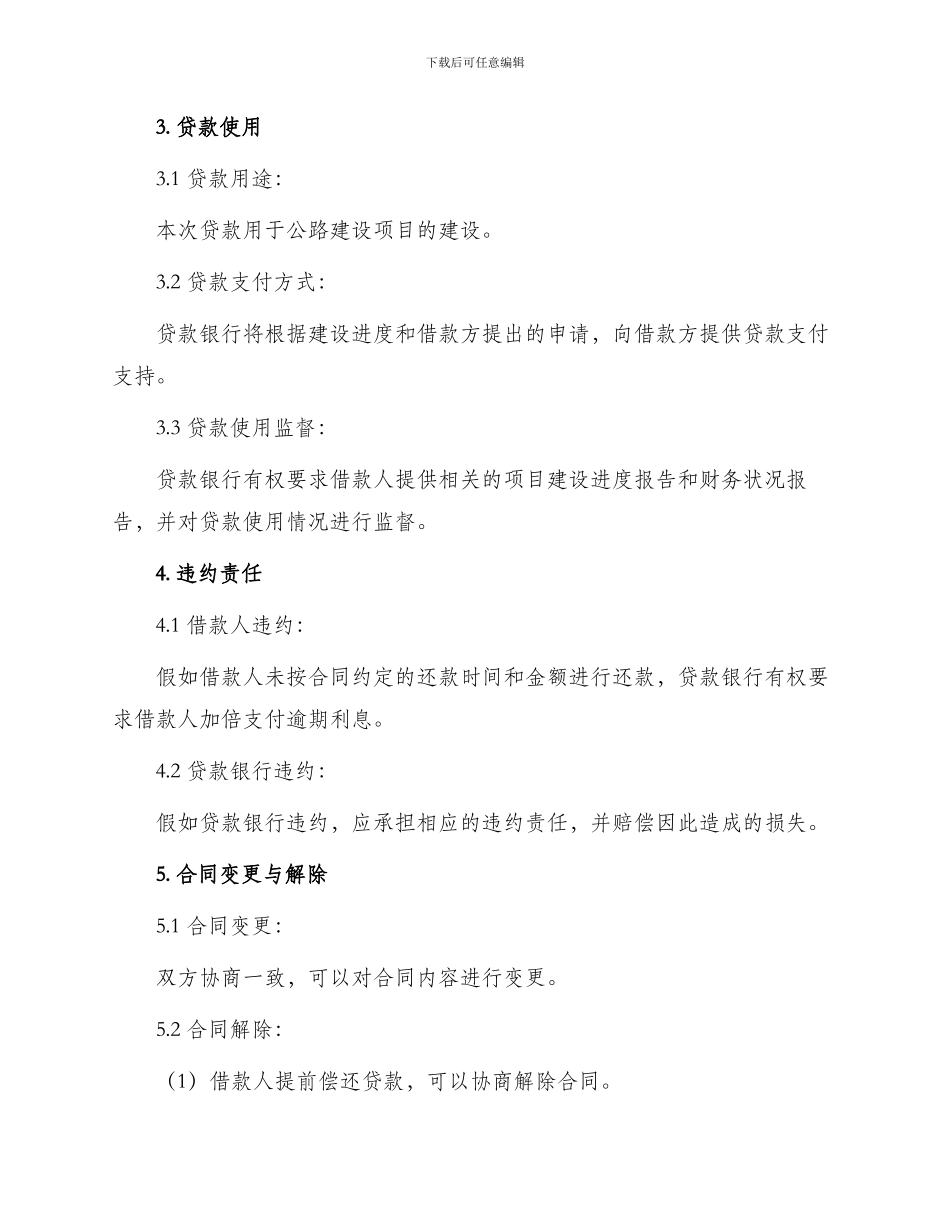 下载后可任意编辑

3. 贷款使用

3.1 贷款用途：

本次贷款用于公路建设项目的建设。

3.2 贷款支付方式：

贷款银行将根据建设进度和借款方提出的申请，向借款方提供贷款支付支持。

3.3 贷款使用监督：

贷款银行有权要求借款人提供相关的项目建设进度报告和财务状况报告，并对贷款使用情况进行监督。

4. 违约责任

4.1 借款人违约：

假如借款人未按合同约定的还款时间和金额进行还款，贷款银行有权要求借款人加倍支付逾期利息。

4.2 贷款银行违约：

假如贷款银行违约，应承担相应的违约责任，并赔偿因此造成的损失。

5. 合同变更与解除

5.1 合同变更：

双方协商一致，可以对合同内容进行变更。

5.2 合同解除：

（1）借款人提前偿还贷款，可以协商解除合同。